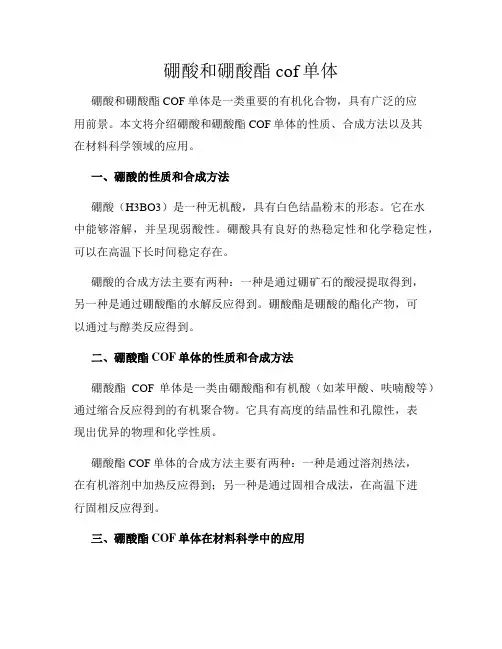 硼酸和硼酸酯 cof 单体

硼酸和硼酸酯 COF 单体是一类重要的有机化合物，具有广泛的应用前景。本文将介绍硼酸和硼酸酯 COF 单体的性质、合成方法以及其在材料科学领域的应用。

一、硼酸的性质和合成方法

硼酸（H3BO3）是一种无机酸，具有白色结晶粉末的形态。它在水中能够溶解，并呈现弱酸性。硼酸具有良好的热稳定性和化学稳定性，可以在高温下长时间稳定存在。

硼酸的合成方法主要有两种：一种是通过硼矿石的酸浸提取得到，另一种是通过硼酸酯的水解反应得到。硼酸酯是硼酸的酯化产物，可以通过与醇类反应得到。

二、硼酸酯 COF 单体的性质和合成方法

硼酸酯 COF 单体是一类由硼酸酯和有机酸（如苯甲酸、呋喃酸等）通过缩合反应得到的有机聚合物。它具有高度的结晶性和孔隙性，表现出优异的物理和化学性质。

硼酸酯 COF 单体的合成方法主要有两种：一种是通过溶剂热法，在有机溶剂中加热反应得到；另一种是通过固相合成法，在高温下进行固相反应得到。

三、硼酸酯 COF 单体在材料科学中的应用